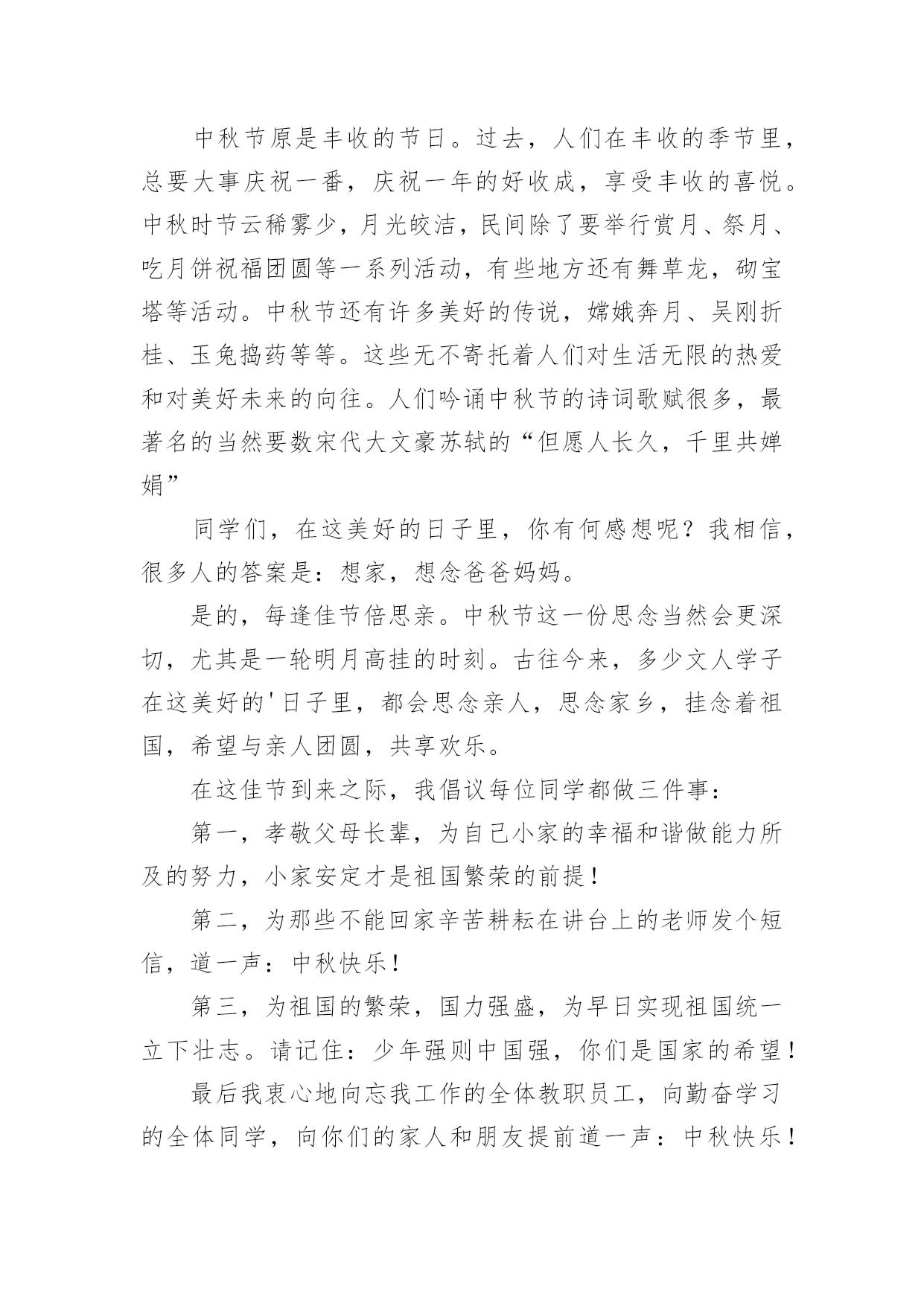 中秋节原是丰收的节日。过去，人们在丰收的季节里，总要大事庆祝一番，庆祝一年的好收成，享受丰收的喜悦。中秋时节云稀雾少，月光皎洁，民间除了要举行赏月、祭月、吃月饼祝福团圆等一系列活动，有些地方还有舞草龙，砌宝塔等活动。中秋节还有许多美好的传说，嫦娥奔月、吴刚折桂、玉兔捣药等等。这些无不寄托着人们对生活无限的热爱和对美好未来的向往。人们吟诵中秋节的诗词歌赋很多，最著名的当然要数宋代大文豪苏轼的“但愿人长久，千里共婵娟”

同学们，在这美好的日子里，你有何感想呢？我相信，很多人的答案是：想家，想念爸爸妈妈。

是的，每逢佳节倍思亲。中秋节这一份思念当然会更深切，尤其是一轮明月高挂的时刻。古往今来，多少文人学子在这美好的'日子里，都会思念亲人，思念家乡，挂念着祖国，希望与亲人团圆，共享欢乐。

在这佳节到来之际，我倡议每位同学都做三件事：

第一，孝敬父母长辈，为自己小家的幸福和谐做能力所及的努力，小家安定才是祖国繁荣的前提！

第二，为那些不能回家辛苦耕耘在讲台上的老师发个短信，道一声：中秋快乐！

第三，为祖国的繁荣，国力强盛，为早日实现祖国统一立下壮志。请记住：少年强则中国强，你们是国家的希望！

最后我衷心地向忘我工作的全体教职员工，向勤奋学习的全体同学，向你们的家人和朋友提前道一声：中秋快乐！